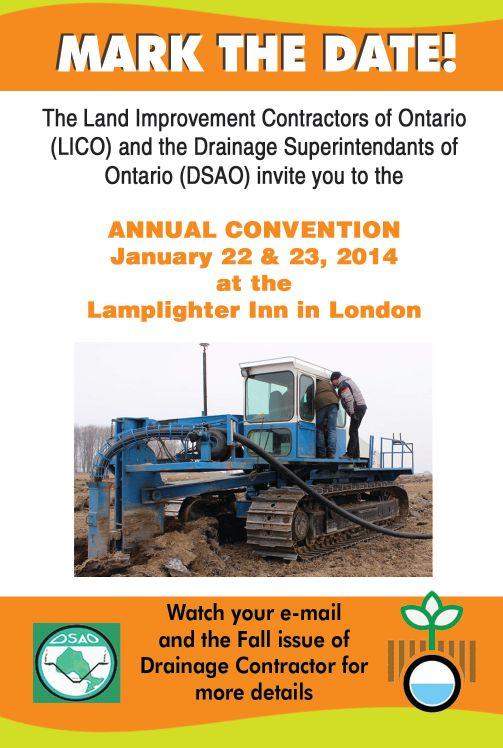 MARK THE DATE!

The Land Improvement Contractors of Ontario (LICO) and the Drainage Superintendants of Ontario (DSAO) invite you to the

ANNUAL CONVENTION
January 22 & 23, 2014
at the
Lamplighter Inn in London

DSAO

Watch your e-mail and the Fall issue of Drainage Contractor for more details